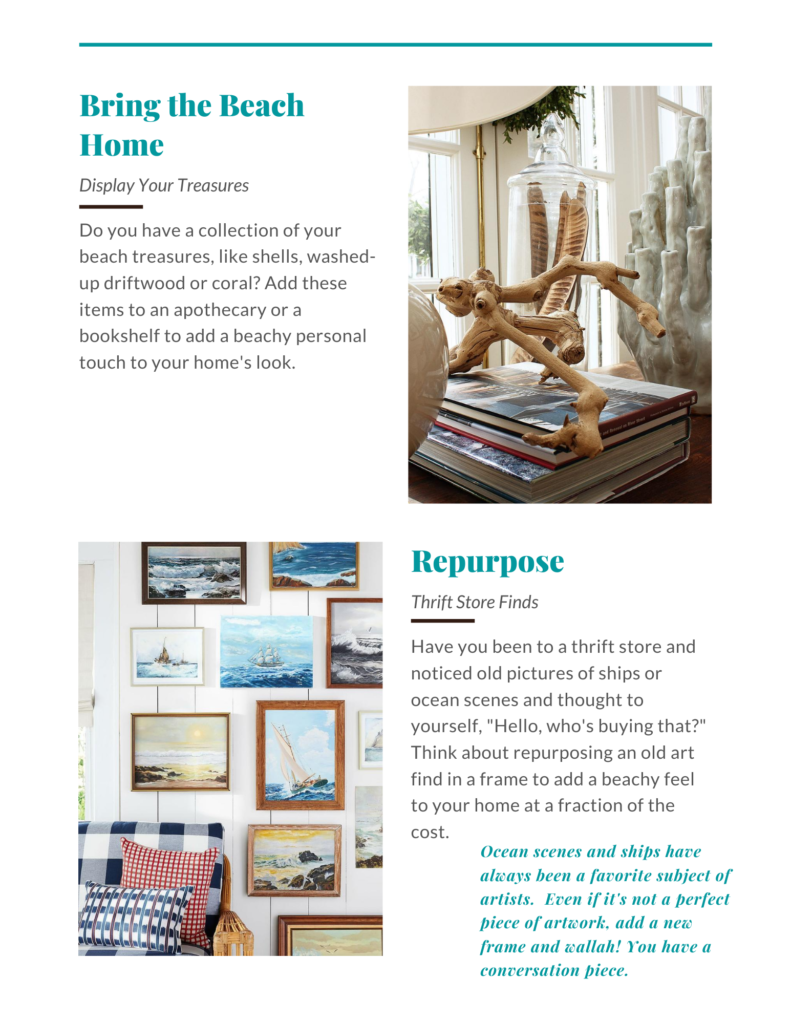 Bring the Beach Home

Display Your Treasures

Do you have a collection of your beach treasures, like shells, washed-up driftwood or coral? Add these items to an apothecary or a bookshelf to add a beachy personal touch to your home's look.

Repurpose

Thrift Store Finds

Have you been to a thrift store and noticed old pictures of ships or ocean scenes and thought to yourself, "Hello, who's buying that?" Think about repurposing an old art find in a frame to add a beachy feel to your home at a fraction of the cost.

Ocean scenes and ships have always been a favorite subject of artists. Even if it's not a perfect piece of artwork, add a new frame and wallah! You have a conversation piece.